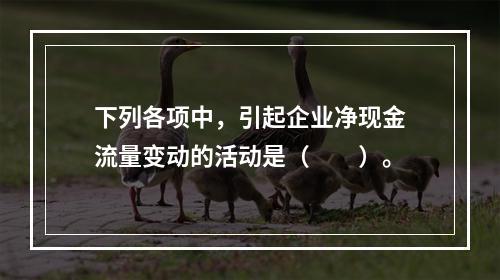 下列各项中，引起企业净现金流量变动的活动是（　　）。